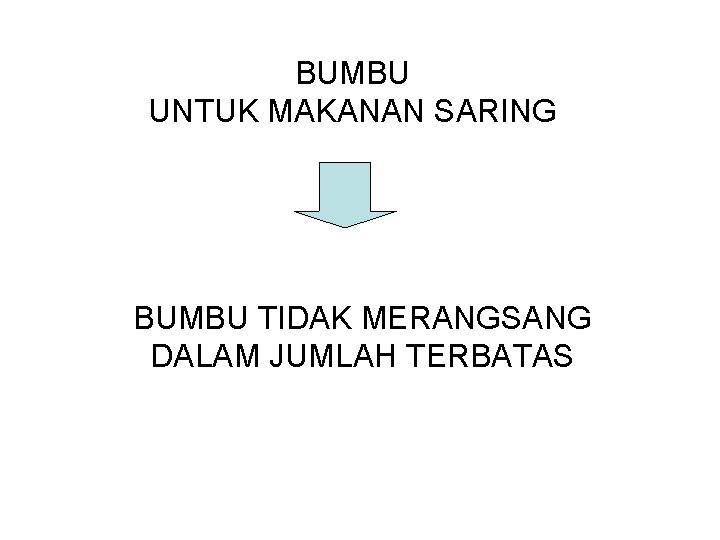 BUMBU
UNTUK MAKANAN SARING

BUMBU TIDAK MERANGSANG
DALAM JUMLAH TERBATAS